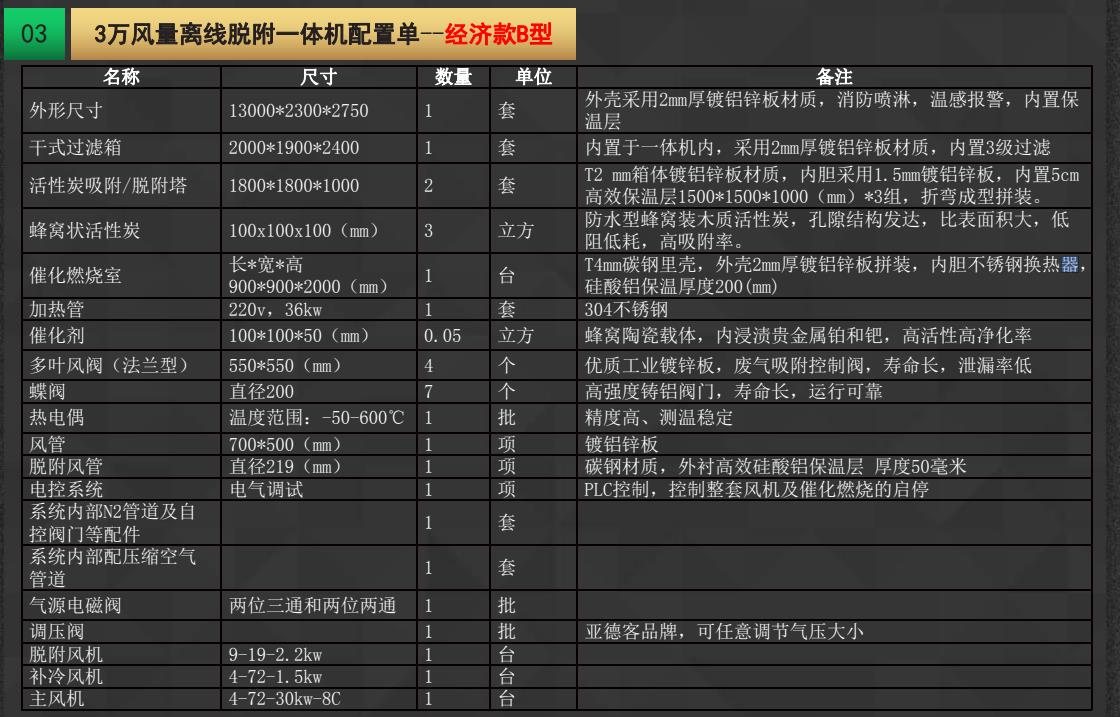 03 3万风量离线脱附一体机配置单--经济款B型

| 名称 | 尺寸 | 数量 | 单位 | 备注 |
|---|---|---|---|---|
| 外形尺寸 | 13000*2300*2750 | 1 | 套 | 外壳采用2mm厚镀铝锌板材质，消防喷淋，温感报警，内置保温层 |
| 干式过滤箱 | 2000*1900*2400 | 1 | 套 | 内置于一体机内，采用2mm厚镀铝锌板材质，内置3级过滤 |
| 活性炭吸附/脱附塔 | 1800*1800*1000 | 2 | 套 | T2 mm箱体镀铝锌板材质，内胆采用1.5mm镀铝锌板，内置5cm高效保温层1500*1500*1000（mm）*3组，折弯成型拼装。 |
| 蜂窝状活性炭 | 100x100x100（mm） | 3 | 立方 | 防水型蜂窝装木质活性炭，孔隙结构发达，比表面积大，低阻低耗，高吸附率。 |
| 催化燃烧室 | 长*宽*高 900*900*2000（mm） | 1 | 台 | T4mm碳钢里壳，外壳2mm厚镀铝锌板拼装，内胆不锈钢换热器，硅酸铝保温厚度200(mm) |
| 加热管 | 220v，36kw | 1 | 套 | 304不锈钢 |
| 催化剂 | 100*100*50（mm） | 0.05 | 立方 | 蜂窝陶瓷载体，内浸渍贵金属铂和钯，高活性高净化率 |
| 多叶风阀（法兰型） | 550*550（mm） | 4 | 个 | 优质工业镀锌板，废气吸附控制阀，寿命长，泄漏率低 |
| 蝶阀 | 直径200 | 7 | 个 | 高强度铸铝阀门，寿命长，运行可靠 |
| 热电偶 | 温度范围：-50-600℃ | 1 | 批 | 精度高、测温稳定 |
| 风管 | 700*500（mm） | 1 | 项 | 镀铝锌板 |
| 脱附风管 | 直径219（mm） | 1 | 项 | 碳钢材质，外衬高效硅酸铝保温层 厚度50毫米 |
| 电控系统 | 电气调试 | 1 | 项 | PLC控制，控制整套风机及催化燃烧的启停 |
| 系统内部N2管道及自控阀门等配件 |  | 1 | 套 |  |
| 系统内部配压缩空气管道 |  | 1 | 套 |  |
| 气源电磁阀 | 两位三通和两位两通 | 1 | 批 |  |
| 调压阀 |  | 1 | 批 | 亚德客品牌，可任意调节气压大小 |
| 脱附风机 | 9-19-2.2kw | 1 | 台 |  |
| 补冷风机 | 4-72-1.5kw | 1 | 台 |  |
| 主风机 | 4-72-30kw-8C | 1 | 台 |  |